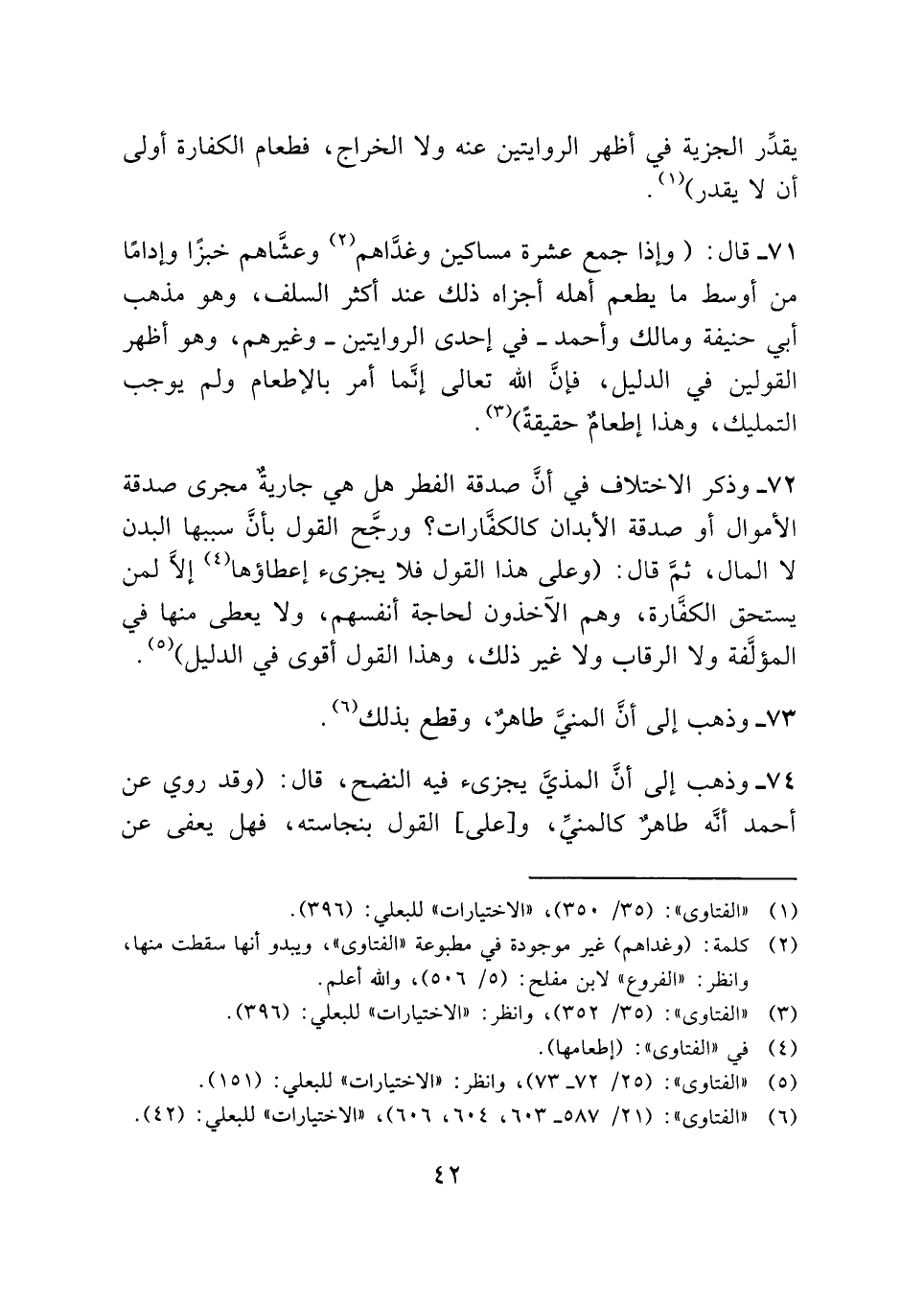 يقدِّر الجزية في أظهر الروايتين عنه ولا الخراج، فطعام الكفارة أولى أن لا يقدر)$^{(١)}$.

٧١ـ قال: ( وإذا جمع عشرة مساكين وغدَّاهم$^{(٢)}$ وعشَّاهم خبزًا وإدامًا من أوسط ما يطعم أهله أجزاه ذلك عند أكثر السلف، وهو مذهب أبي حنيفة ومالك وأحمد ـ في إحدى الروايتين ـ وغيرهم، وهو أظهر القولين في الدليل، فإنَّ الله تعالى إنَّما أمر بالإطعام ولم يوجب التمليك، وهذا إطعامٌ حقيقةً)$^{(٣)}$.

٧٢ـ وذكر الاختلاف في أنَّ صدقة الفطر هل هي جاريةٌ مجرى صدقة الأموال أو صدقة الأبدان كالكفَّارات؟ ورجَّح القول بأنَّ سببها البدن لا المال، ثمَّ قال: (وعلى هذا القول فلا يجزىء إعطاؤها$^{(٤)}$ إلاَّ لمن يستحق الكفَّارة، وهم الآخذون لحاجة أنفسهم، ولا يعطى منها في المؤلَّفة ولا الرقاب ولا غير ذلك، وهذا القول أقوى في الدليل)$^{(٥)}$.

٧٣ـ وذهب إلى أنَّ المنيَّ طاهرٌ، وقطع بذلك$^{(٦)}$.

٧٤ـ وذهب إلى أنَّ المذيَّ يجزىء فيه النضح، قال: (وقد روي عن أحمد أنَّه طاهرٌ كالمنيِّ، و[على] القول بنجاسته، فهل يعفى عن

(١) «الفتاوى»: (٣٥/ ٣٥٠)، «الاختيارات» للبعلي: (٣٩٦).
(٢) كلمة: (وغداهم) غير موجودة في مطبوعة «الفتاوى»، ويبدو أنها سقطت منها، وانظر: «الفروع» لابن مفلح: (٥/ ٥٠٦)، والله أعلم.
(٣) «الفتاوى»: (٣٥/ ٣٥٢)، وانظر: «الاختيارات» للبعلي: (٣٩٦).
(٤) في «الفتاوى»: (إطعامها).
(٥) «الفتاوى»: (٢٥/ ٧٢ـ ٧٣)، وانظر: «الاختيارات» للبعلي: (١٥١).
(٦) «الفتاوى»: (٢١/ ٥٨٧ـ ٦٠٣، ٦٠٤، ٦٠٦)، «الاختيارات» للبعلي: (٤٢).

٤٢